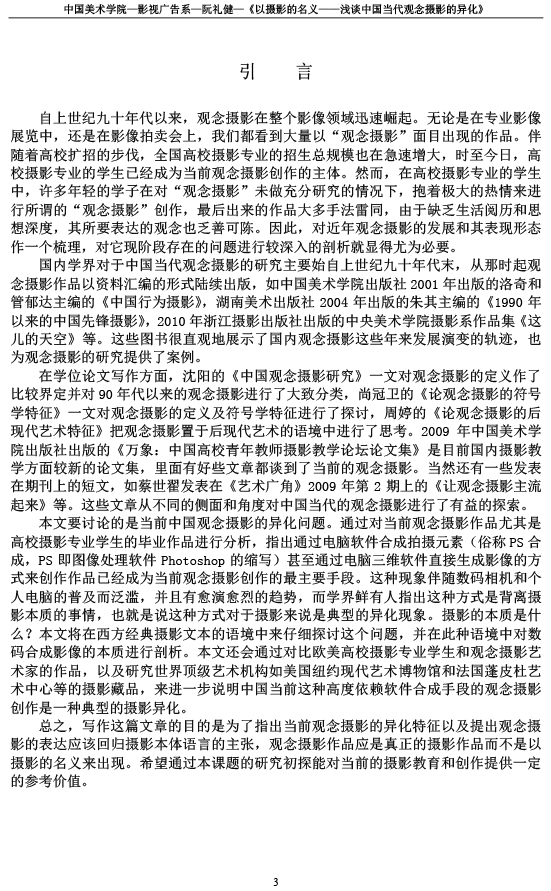 中国美术学院—影视广告系—阮礼健—《以摄影的名义——浅谈中国当代观念摄影的异化》

引 言

自上世纪九十年代以来，观念摄影在整个影像领域迅速崛起。无论是在专业影像展览中，还是在影像拍卖会上，我们都看到大量以“观念摄影”面目出现的作品。伴随着高校扩招的步伐，全国高校摄影专业的招生总规模也在急速增大，时至今日，高校摄影专业的学生已经成为当前观念摄影创作的主体。然而，在高校摄影专业的学生中，许多年轻的学子在对“观念摄影”未做充分研究的情况下，抱着极大的热情来进行所谓的“观念摄影”创作，最后出来的作品大多手法雷同，由于缺乏生活阅历和思想深度，其所要表达的观念也乏善可陈。因此，对近年观念摄影的发展和其表现形态作一个梳理，对它现阶段存在的问题进行较深入的剖析就显得尤为必要。

国内学界对于中国当代观念摄影的研究主要始自上世纪九十年代末，从那时起观念摄影作品以资料汇编的形式陆续出版，如中国美术学院出版社 2001 年出版的洛奇和管郁达主编的《中国行为摄影》，湖南美术出版社 2004 年出版的朱其主编的《1990 年以来的中国先锋摄影》，2010 年浙江摄影出版社出版的中央美术学院摄影系作品集《这儿的天空》等。这些图书很直观地展示了国内观念摄影这些年来发展演变的轨迹，也为观念摄影的研究提供了案例。

在学位论文写作方面，沈阳的《中国观念摄影研究》一文对观念摄影的定义作了比较界定并对 90 年代以来的观念摄影进行了大致分类，尚冠卫的《论观念摄影的符号学特征》一文对观念摄影的定义及符号学特征进行了探讨，周婷的《论观念摄影的后现代艺术特征》把观念摄影置于后现代艺术的语境中进行了思考。2009 年中国美术学院出版社出版的《万象：中国高校青年教师摄影教学论坛论文集》是目前国内摄影教学方面较新的论文集，里面有好些文章都谈到了当前的观念摄影。当然还有一些发表在期刊上的短文，如蔡世翟发表在《艺术广角》2009 年第 2 期上的《让观念摄影主流起来》等。这些文章从不同的侧面和角度对中国当代的观念摄影进行了有益的探索。

本文要讨论的是当前中国观念摄影的异化问题。通过对当前观念摄影作品尤其是高校摄影专业学生的毕业作品进行分析，指出通过电脑软件合成拍摄元素（俗称 PS 合成，PS 即图像处理软件 Photoshop 的缩写）甚至通过电脑三维软件直接生成影像的方式来创作作品已经成为当前观念摄影创作的最主要手段。这种现象伴随数码相机和个人电脑的普及而泛滥，并且有愈演愈烈的趋势，而学界鲜有人指出这种方式是背离摄影本质的事情，也就是说这种方式对于摄影来说是典型的异化现象。摄影的本质是什么？本文将在西方经典摄影文本的语境中来仔细探讨这个问题，并在此种语境中对数码合成影像的本质进行剖析。本文还会通过对比欧美高校摄影专业学生和观念摄影艺术家的作品，以及研究世界顶级艺术机构如美国纽约现代艺术博物馆和法国蓬皮杜艺术中心等的摄影藏品，来进一步说明中国当前这种高度依赖软件合成手段的观念摄影创作是一种典型的摄影异化。

总之，写作这篇文章的目的是为了指出当前观念摄影的异化特征以及提出观念摄影的表达应该回归摄影本体语言的主张，观念摄影作品应是真正的摄影作品而不是以摄影的名义来出现。希望通过本课题的研究初探能对当前的摄影教育和创作提供一定的参考价值。

3